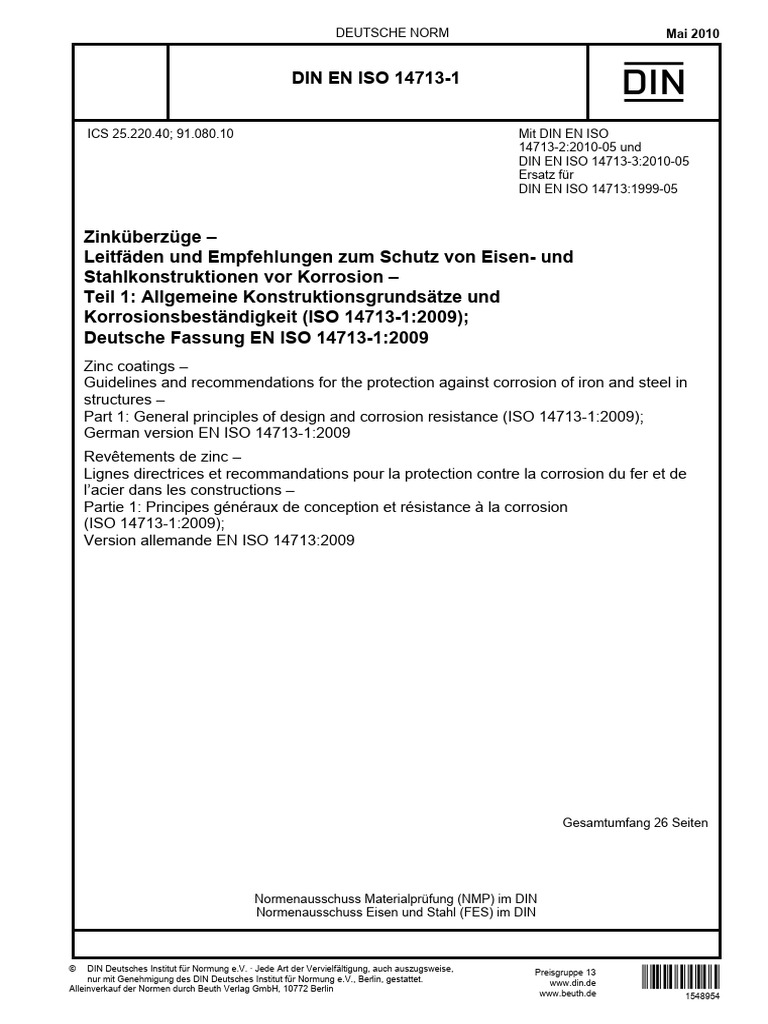 DEUTSCHE NORM

Mai 2010

DIN EN ISO 14713-1

DIN

ICS 25.220.40; 91.080.10

Mit DIN EN ISO 14713-2:2010-05 und DIN EN ISO 14713-3:2010-05 Ersatz für DIN EN ISO 14713:1999-05

Zinküberzüge –
Leitfäden und Empfehlungen zum Schutz von Eisen- und Stahlkonstruktionen vor Korrosion –
Teil 1: Allgemeine Konstruktionsgrundsätze und Korrosionsbeständigkeit (ISO 14713-1:2009);
Deutsche Fassung EN ISO 14713-1:2009

Zinc coatings –
Guidelines and recommendations for the protection against corrosion of iron and steel in structures –
Part 1: General principles of design and corrosion resistance (ISO 14713-1:2009);
German version EN ISO 14713-1:2009

Revêtements de zinc –
Lignes directrices et recommandations pour la protection contre la corrosion du fer et de l'acier dans les constructions –
Partie 1: Principes généraux de conception et résistance à la corrosion (ISO 14713-1:2009);
Version allemande EN ISO 14713:2009

Gesamtumfang 26 Seiten

Normenausschuss Materialprüfung (NMP) im DIN
Normenausschuss Eisen und Stahl (FES) im DIN

© DIN Deutsches Institut für Normung e.V. · Jede Art der Vervielfältigung, auch auszugsweise, nur mit Genehmigung des DIN Deutsches Institut für Normung e.V., Berlin, gestattet.
Alleinverkauf der Normen durch Beuth Verlag GmbH, 10772 Berlin

Preisgruppe 13
www.din.de
www.beuth.de

1548954